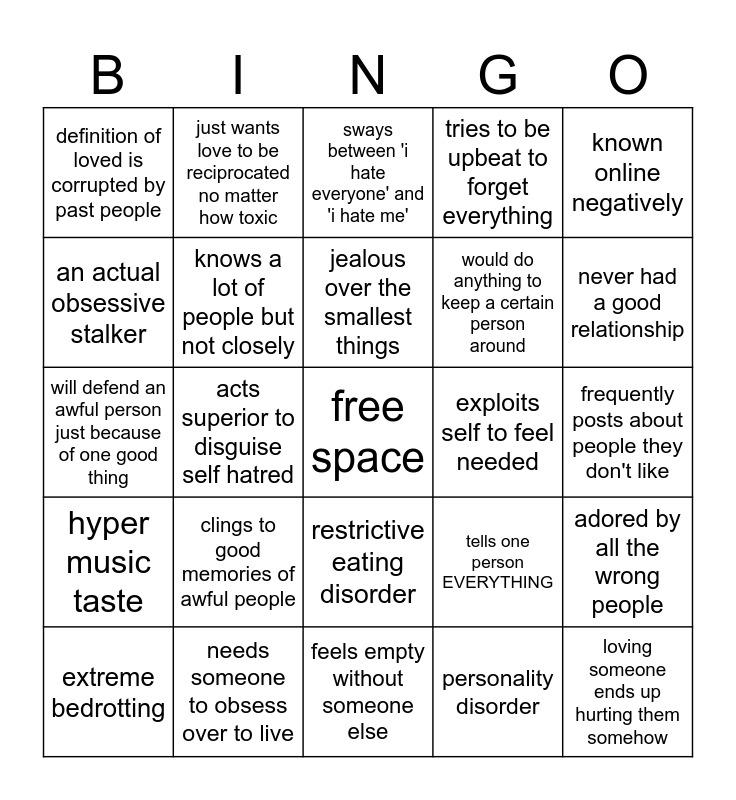 | B | I | N | G | O |
|---|---|---|---|---|
| definition of loved is corrupted by past people | just wants love to be reciprocated no matter how toxic | sways between 'i hate everyone' and 'i hate me' | tries to be upbeat to forget everything | known online negatively |
| an actual obsessive stalker | knows a lot of people but not closely | jealous over the smallest things | would do anything to keep a certain person around | never had a good relationship |
| will defend an awful person just because of one good thing | acts superior to disguise self hatred | free space | exploits self to feel needed | frequently posts about people they don't like |
| hyper music taste | clings to good memories of awful people | restrictive eating disorder | tells one person EVERYTHING | adored by all the wrong people |
| extreme bedrotting | needs someone to obsess over to live | feels empty without someone else | personality disorder | loving someone ends up hurting them somehow |